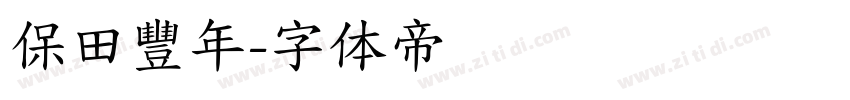 保田豐年-字体帝

www.zi ti di.com www.zi ti di.com www.zi ti di.com www.zi ti di.com